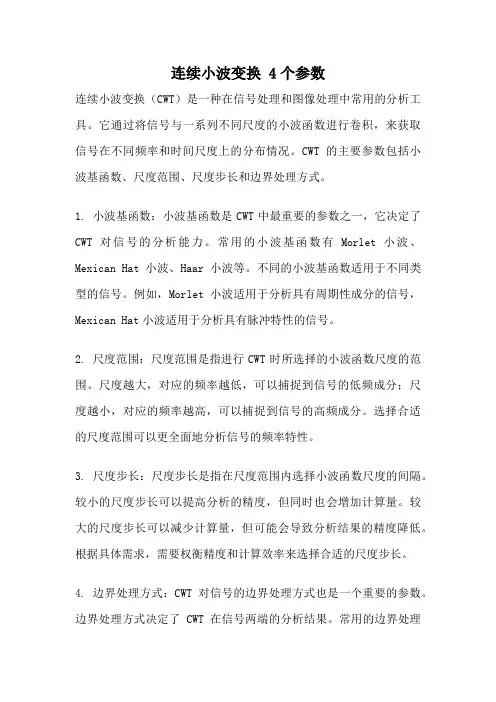 连续小波变换 4个参数

连续小波变换（CWT）是一种在信号处理和图像处理中常用的分析工具。它通过将信号与一系列不同尺度的小波函数进行卷积，来获取信号在不同频率和时间尺度上的分布情况。CWT 的主要参数包括小波基函数、尺度范围、尺度步长和边界处理方式。

1. 小波基函数：小波基函数是 CWT 中最重要的参数之一，它决定了 CWT 对信号的分析能力。常用的小波基函数有 Morlet 小波、Mexican Hat 小波、Haar 小波等。不同的小波基函数适用于不同类型的信号。例如，Morlet 小波适用于分析具有周期性成分的信号，Mexican Hat 小波适用于分析具有脉冲特性的信号。

2. 尺度范围：尺度范围是指进行 CWT 时所选择的小波函数尺度的范围。尺度越大，对应的频率越低，可以捕捉到信号的低频成分；尺度越小，对应的频率越高，可以捕捉到信号的高频成分。选择合适的尺度范围可以更全面地分析信号的频率特性。

3. 尺度步长：尺度步长是指在尺度范围内选择小波函数尺度的间隔。较小的尺度步长可以提高分析的精度，但同时也会增加计算量。较大的尺度步长可以减少计算量，但可能会导致分析结果的精度降低。根据具体需求，需要权衡精度和计算效率来选择合适的尺度步长。

4. 边界处理方式：CWT 对信号的边界处理方式也是一个重要的参数。边界处理方式决定了 CWT 在信号两端的分析结果。常用的边界处理